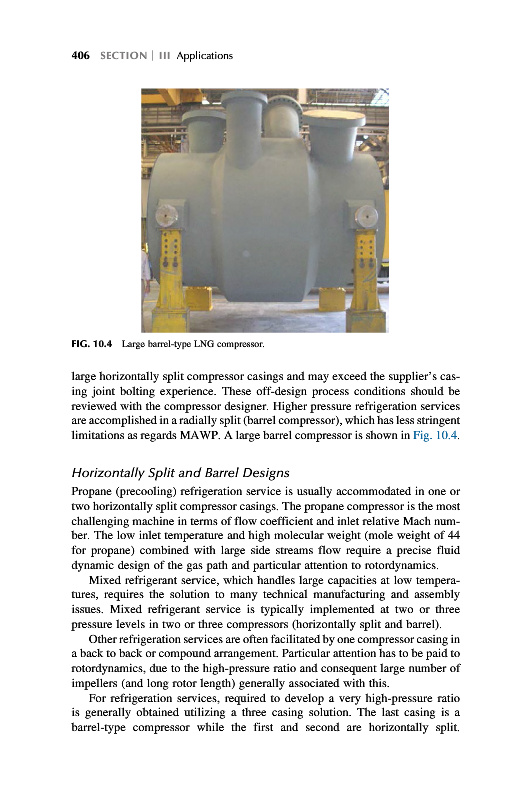 406 SECTION | III Applications

FIG. 10.4 Large barrel-type LNG compressor.

large horizontally split compressor casings and may exceed the supplier's casing joint bolting experience. These off-design process conditions should be reviewed with the compressor designer. Higher pressure refrigeration services are accomplished in a radially split (barrel compressor), which has less stringent limitations as regards MAWP. A large barrel compressor is shown in Fig. 10.4.

Horizontally Split and Barrel Designs

Propane (precooling) refrigeration service is usually accommodated in one or two horizontally split compressor casings. The propane compressor is the most challenging machine in terms of flow coefficient and inlet relative Mach number. The low inlet temperature and high molecular weight (mole weight of 44 for propane) combined with large side streams flow require a precise fluid dynamic design of the gas path and particular attention to rotordynamics.

Mixed refrigerant service, which handles large capacities at low temperatures, requires the solution to many technical manufacturing and assembly issues. Mixed refrigerant service is typically implemented at two or three pressure levels in two or three compressors (horizontally split and barrel).

Other refrigeration services are often facilitated by one compressor casing in a back to back or compound arrangement. Particular attention has to be paid to rotordynamics, due to the high-pressure ratio and consequent large number of impellers (and long rotor length) generally associated with this.

For refrigeration services, required to develop a very high-pressure ratio is generally obtained utilizing a three casing solution. The last casing is a barrel-type compressor while the first and second are horizontally split.